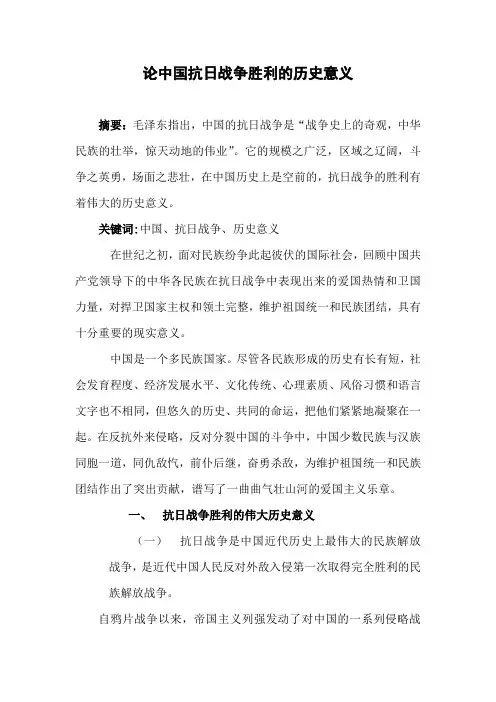 论中国抗日战争胜利的历史意义

摘要：毛泽东指出，中国的抗日战争是“战争史上的奇观，中华民族的壮举，惊天动地的伟业”。它的规模之广泛，区域之辽阔，斗争之英勇，场面之悲壮，在中国历史上是空前的，抗日战争的胜利有着伟大的历史意义。

关键词：中国、抗日战争、历史意义

在世纪之初，面对民族纷争此起彼伏的国际社会，回顾中国共产党领导下的中华各民族在抗日战争中表现出来的爱国热情和卫国力量，对捍卫国家主权和领土完整，维护祖国统一和民族团结，具有十分重要的现实意义。

中国是一个多民族国家。尽管各民族形成的历史有长有短，社会发育程度、经济发展水平、文化传统、心理素质、风俗习惯和语言文字也不相同，但悠久的历史、共同的命运，把他们紧紧地凝聚在一起。在反抗外来侵略，反对分裂中国的斗争中，中国少数民族与汉族同胞一道，同仇敌忾，前仆后继，奋勇杀敌，为维护祖国统一和民族团结作出了突出贡献，谱写了一曲曲气壮山河的爱国主义乐章。

一、 抗日战争胜利的伟大历史意义

（一） 抗日战争是中国近代历史上最伟大的民族解放战争，是近代中国人民反对外敌入侵第一次取得完全胜利的民族解放战争。

自鸦片战争以来，帝国主义列强发动了对中国的一系列侵略战